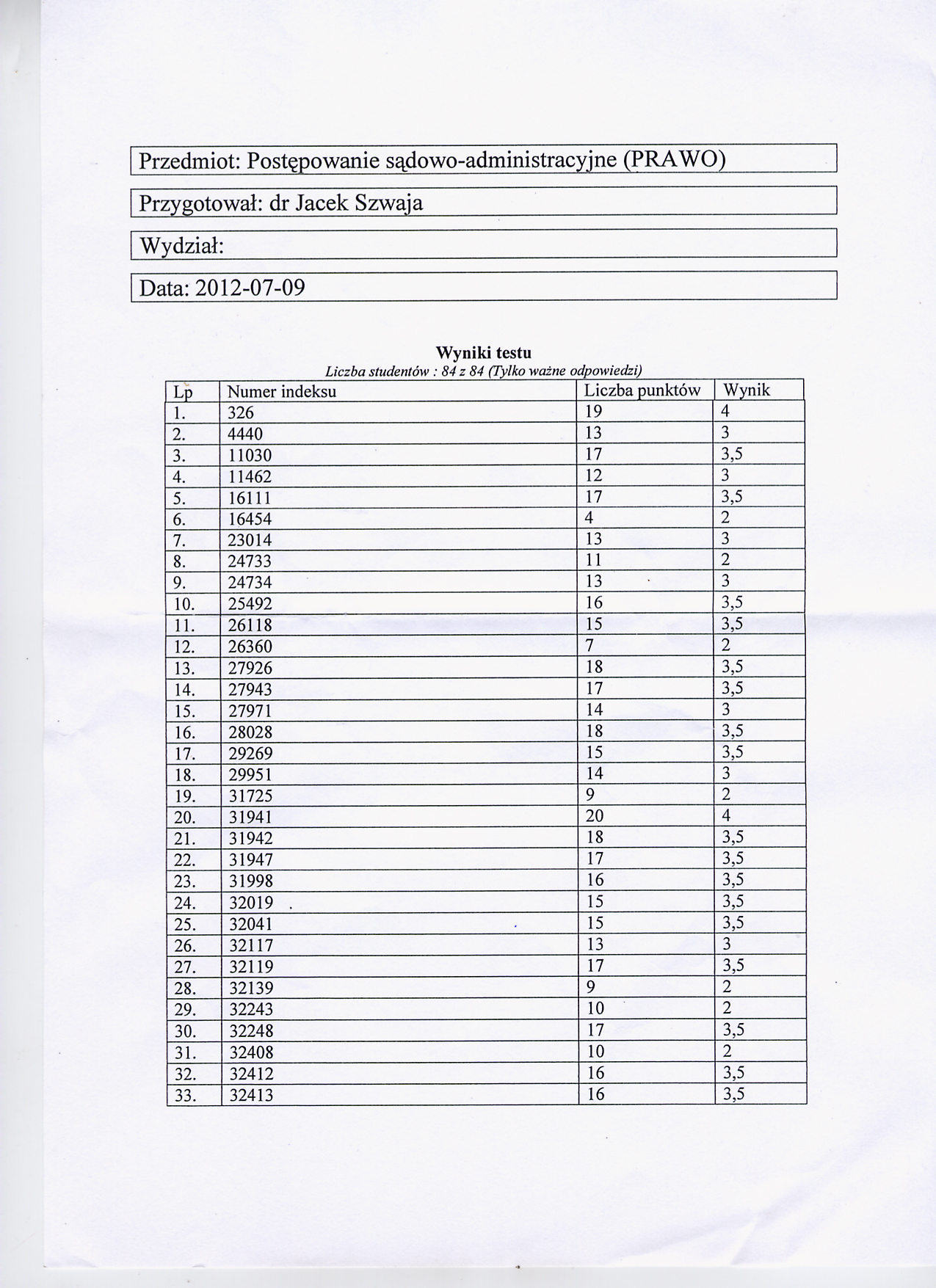 Przedmiot: Postępowanie sądowo-administracyjne (PRAWO)

Przygotował: dr Jacek Szwaja

Wydział:

Data: 2012-07-09

Wyniki testu

Liczba studentów : 84 z 84 (Tylko ważne odpowiedzi)

| Lp | Numer indeksu | Liczba punktów | Wynik |
|---|---|---|---|
| 1. | 326 | 19 | 4 |
| 2. | 4440 | 13 | 3 |
| 3. | 11030 | 17 | 3,5 |
| 4. | 11462 | 12 | 3 |
| 5. | 16111 | 17 | 3,5 |
| 6. | 16454 | 4 | 2 |
| 7. | 23014 | 13 | 3 |
| 8. | 24733 | 11 | 2 |
| 9. | 24734 | 13 | 3 |
| 10. | 25492 | 16 | 3,5 |
| 11. | 26118 | 15 | 3,5 |
| 12. | 26360 | 7 | 2 |
| 13. | 27926 | 18 | 3,5 |
| 14. | 27943 | 17 | 3,5 |
| 15. | 27971 | 14 | 3 |
| 16. | 28028 | 18 | 3,5 |
| 17. | 29269 | 15 | 3,5 |
| 18. | 29951 | 14 | 3 |
| 19. | 31725 | 9 | 2 |
| 20. | 31941 | 20 | 4 |
| 21. | 31942 | 18 | 3,5 |
| 22. | 31947 | 17 | 3,5 |
| 23. | 31998 | 16 | 3,5 |
| 24. | 32019 | 15 | 3,5 |
| 25. | 32041 | 15 | 3,5 |
| 26. | 32117 | 13 | 3 |
| 27. | 32119 | 17 | 3,5 |
| 28. | 32139 | 9 | 2 |
| 29. | 32243 | 10 | 2 |
| 30. | 32248 | 17 | 3,5 |
| 31. | 32408 | 10 | 2 |
| 32. | 32412 | 16 | 3,5 |
| 33. | 32413 | 16 | 3,5 |